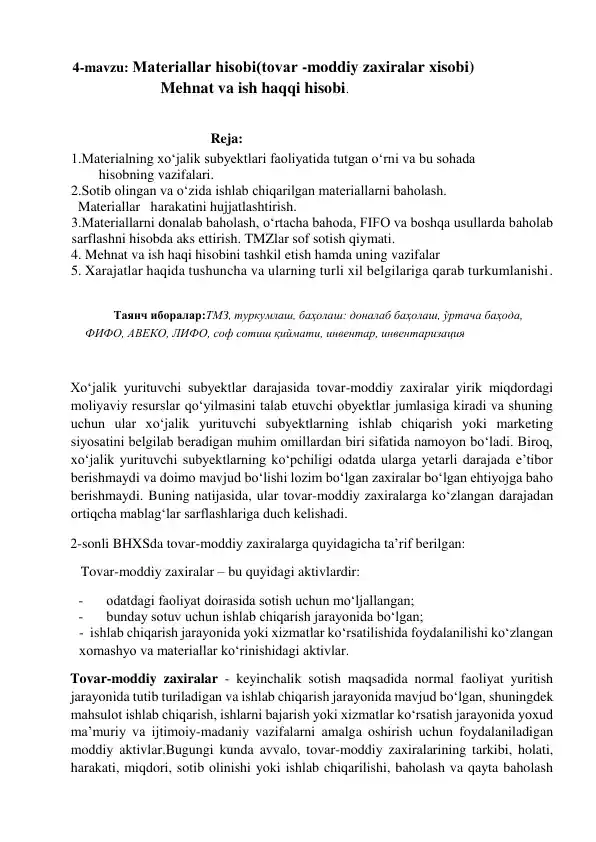 4-mavzu: Materiallar hisobi(tovar -moddiy zaxiralar xisobi)
Mehnat va ish haqqi hisobi.

Reja:

1.Materialning xo‘jalik subyektlari faoliyatida tutgan o‘rni va bu sohada hisobning vazifalari.
2.Sotib olingan va o‘zida ishlab chiqarilgan materiallarni baholash. Materiallar harakatini hujjatlashtirish.
3.Materiallarni donalab baholash, o‘rtacha bahoda, FIFO va boshqa usullarda baholab sarflashni hisobda aks ettirish. TMZlar sof sotish qiymati.
4. Mehnat va ish haqi hisobini tashkil etish hamda uning vazifalar
5. Xarajatlar haqida tushuncha va ularning turli xil belgilariga qarab turkumlanishi.

Таянч иборалар:ТМЗ, туркумлаш, баҳолаш: доналаб баҳолаш, ўртача баҳода, ФИФО, АВЕКО, ЛИФО, соф сотиш қиймати, инвентар, инвентаризация

Xo‘jalik yurituvchi subyektlar darajasida tovar-moddiy zaxiralar yirik miqdordagi moliyaviy resurslar qo‘yilmasini talab etuvchi obyektlar jumlasiga kiradi va shuning uchun ular xo‘jalik yurituvchi subyektlarning ishlab chiqarish yoki marketing siyosatini belgilab beradigan muhim omillardan biri sifatida namoyon bo‘ladi. Biroq, xo‘jalik yurituvchi subyektlarning ko‘pchiligi odatda ularga yetarli darajada e’tibor berishmaydi va doimo mavjud bo‘lishi lozim bo‘lgan zaxiralar bo‘lgan ehtiyojga baho berishmaydi. Buning natijasida, ular tovar-moddiy zaxiralarga ko‘zlangan darajadan ortiqcha mablag‘lar sarflashlariga duch kelishadi.

2-sonli BHXSda tovar-moddiy zaxiralarga quyidagicha ta’rif berilgan:

Tovar-moddiy zaxiralar – bu quyidagi aktivlardir:

- odatdagi faoliyat doirasida sotish uchun mo‘ljallangan;
- bunday sotuv uchun ishlab chiqarish jarayonida bo‘lgan;
- ishlab chiqarish jarayonida yoki xizmatlar ko‘rsatilishida foydalanilishi ko‘zlangan xomashyo va materiallar ko‘rinishidagi aktivlar.

Tovar-moddiy zaxiralar - keyinchalik sotish maqsadida normal faoliyat yuritish jarayonida tutib turiladigan va ishlab chiqarish jarayonida mavjud bo‘lgan, shuningdek mahsulot ishlab chiqarish, ishlarni bajarish yoki xizmatlar ko‘rsatish jarayonida yoxud ma’muriy va ijtimoiy-madaniy vazifalarni amalga oshirish uchun foydalaniladigan moddiy aktivlar.Bugungi kunda avvalo, tovar-moddiy zaxiralarining tarkibi, holati, harakati, miqdori, sotib olinishi yoki ishlab chiqarilishi, baholash va qayta baholash